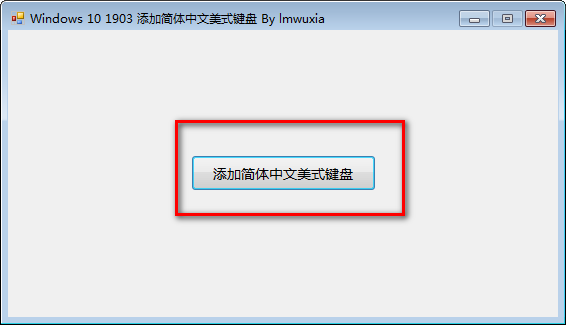 Windows 10 1903 添加简体中文美式键盘 By lmwuxia

添加简体中文美式键盘